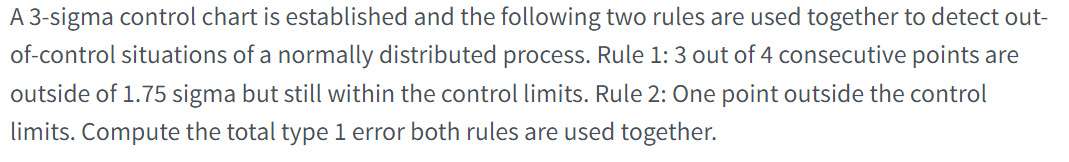 A 3-sigma control chart is established and the following two rules are used together to detect out-of-control situations of a normally distributed process. Rule 1: 3 out of 4 consecutive points are outside of 1.75 sigma but still within the control limits. Rule 2: One point outside the control limits. Compute the total type 1 error both rules are used together.